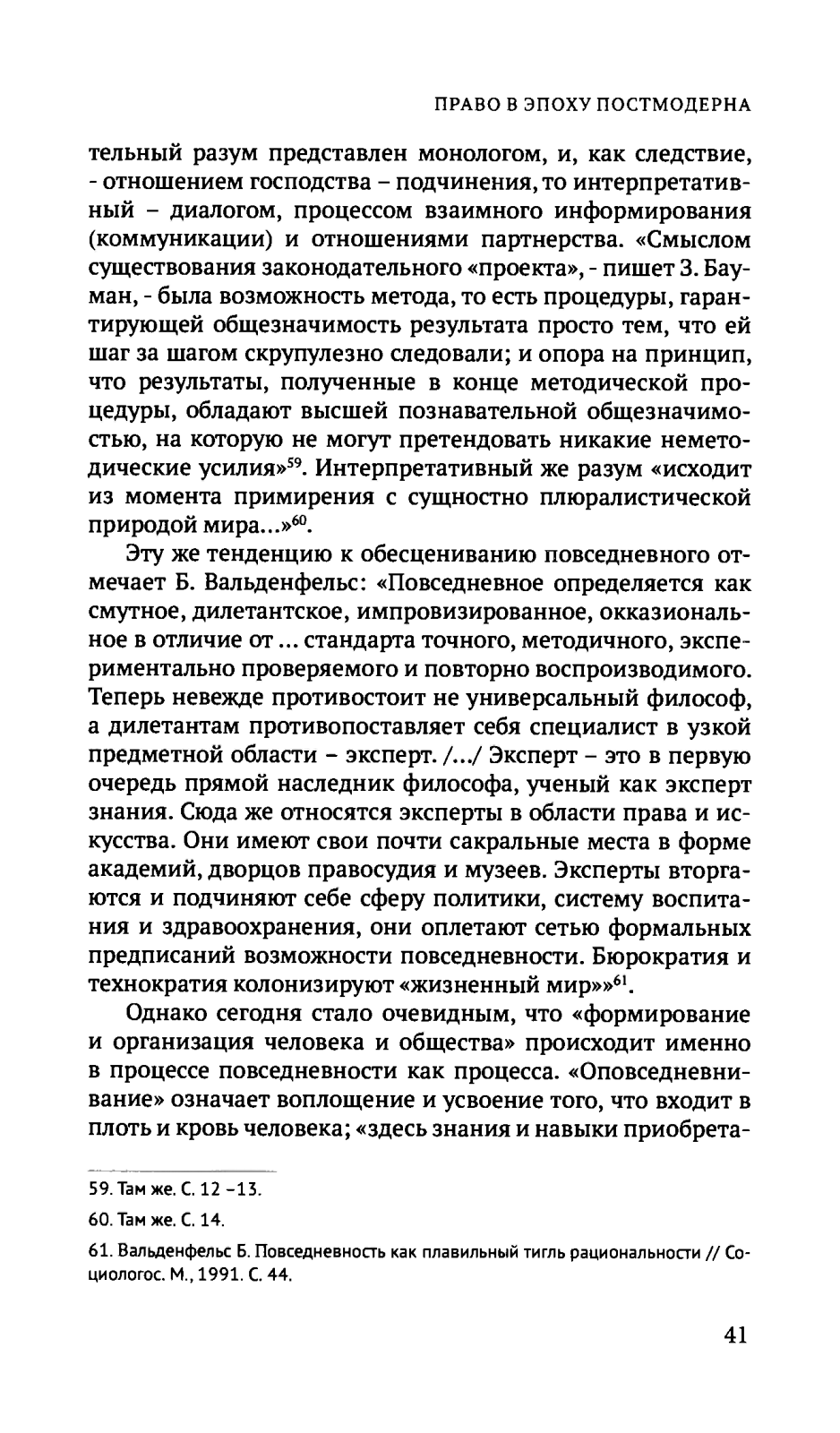 ПРАВО В ЭПОХУ ПОСТМОДЕРНА

тельный разум представлен монологом, и, как следствие, - отношением господства – подчинения, то интерпретативный – диалогом, процессом взаимного информирования (коммуникации) и отношениями партнерства. «Смыслом существования законодательного «проекта», - пишет З. Бауман, - была возможность метода, то есть процедуры, гарантирующей общезначимость результата просто тем, что ей шаг за шагом скрупулезно следовали; и опора на принцип, что результаты, полученные в конце методической процедуры, обладают высшей познавательной общезначимостью, на которую не могут претендовать никакие неметодические усилия»$^{59}$. Интерпретативный же разум «исходит из момента примирения с сущностно плюралистической природой мира...»$^{60}$.

Эту же тенденцию к обесцениванию повседневного отмечает Б. Вальденфельс: «Повседневное определяется как смутное, дилетантское, импровизированное, окказиональное в отличие от ... стандарта точного, методичного, экспериментально проверяемого и повторно воспроизводимого. Теперь невежде противостоит не универсальный философ, а дилетантам противопоставляет себя специалист в узкой предметной области – эксперт. /.../ Эксперт – это в первую очередь прямой наследник философа, ученый как эксперт знания. Сюда же относятся эксперты в области права и искусства. Они имеют свои почти сакральные места в форме академий, дворцов правосудия и музеев. Эксперты вторгаются и подчиняют себе сферу политики, систему воспитания и здравоохранения, они оплетают сетью формальных предписаний возможности повседневности. Бюрократия и технократия колонизируют «жизненный мир»»$^{61}$.

Однако сегодня стало очевидным, что «формирование и организация человека и общества» происходит именно в процессе повседневности как процесса. «Оповседневнивание» означает воплощение и усвоение того, что входит в плоть и кровь человека; «здесь знания и навыки приобрета-

59. Там же. С. 12 –13.

60. Там же. С. 14.

61. Вальденфельс Б. Повседневность как плавильный тигль рациональности // Социологос. М., 1991. С. 44.

41